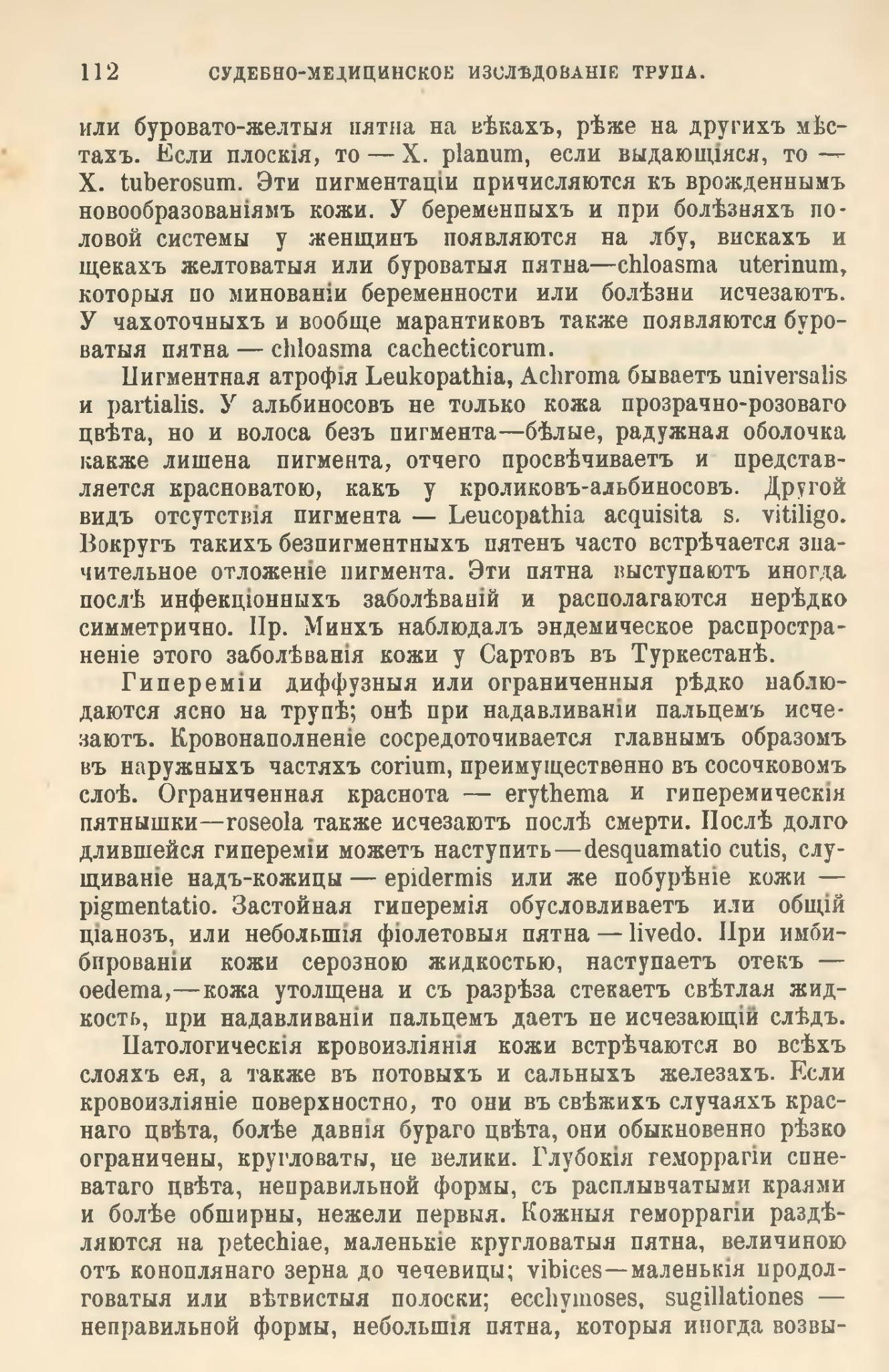 112 СУДЕБНО-МЕДИЦИНСКОЕ ИЗСЛѢДОВАНІЕ ТРУПА.

или буровато-желтыя пятна на вѣкахъ, рѣже на другихъ мѣстахъ. Если плоскія, то — X. planum, если выдающіяся, то — X. tuberosum. Эти пигментаціи причисляются къ врожденнымъ новообразованіямъ кожи. У беременныхъ и при болѣзняхъ половой системы у женщинъ появляются на лбу, вискахъ и щекахъ желтоватыя или буроватыя пятна—chloasma uterinum, которыя по минованіи беременности или болѣзни исчезаютъ. У чахоточныхъ и вообще марантиковъ также появляются буроватыя пятна — chloasma cachecticorum.

Пигментная атрофія Leukopathia, Achroma бываетъ universalis и partialis. У альбиносовъ не только кожа прозрачно-розоваго цвѣта, но и волоса безъ пигмента—бѣлые, радужная оболочка какже лишена пигмента, отчего просвѣчиваетъ и представляется красноватою, какъ у кроликовъ-альбиносовъ. Другой видъ отсутствія пигмента — Leucopathia acquisita s. vitiligo. Вокругъ такихъ безпигментныхъ пятенъ часто встрѣчается значительное отложеніе пигмента. Эти пятна выступаютъ иногда послѣ инфекціонныхъ заболѣваній и располагаются нерѣдко симметрично. Пр. Минхъ наблюдалъ эндемическое распространеніе этого заболѣванія кожи у Сартовъ въ Туркестанѣ.

Гипереміи диффузныя или ограниченныя рѣдко наблюдаются ясно на трупѣ; онѣ при надавливаніи пальцемъ исчезаютъ. Кровонаполненіе сосредоточивается главнымъ образомъ въ наружныхъ частяхъ corium, преимущественно въ сосочковомъ слоѣ. Ограниченная краснота — erythema и гиперемическія пятнышки—roseola также исчезаютъ послѣ смерти. Послѣ долго длившейся гипереміи можетъ наступить—desquamatio cutis, слущиваніе надъ-кожицы — epidermis или же побурѣніе кожи — pigmentatio. Застойная гиперемія обусловливаетъ или общій ціанозъ, или небольшія фіолетовыя пятна — livedo. При имбибированіи кожи серозною жидкостью, наступаетъ отекъ — oedema,—кожа утолщена и съ разрѣза стекаетъ свѣтлая жидкость, при надавливаніи пальцемъ даетъ не исчезающій слѣдъ.

Патологическія кровоизліянія кожи встрѣчаются во всѣхъ слояхъ ея, а также въ потовыхъ и сальныхъ железахъ. Если кровоизліяніе поверхностно, то они въ свѣжихъ случаяхъ краснаго цвѣта, болѣе давнія бураго цвѣта, они обыкновенно рѣзко ограничены, кругловаты, не велики. Глубокія геморрагіи синеватаго цвѣта, неправильной формы, съ расплывчатыми краями и болѣе обширны, нежели первыя. Кожныя геморрагіи раздѣляются на petechiae, маленькіе кругловатыя пятна, величиною отъ коноплянаго зерна до чечевицы; vibices—маленькія продолговатыя или вѣтвистыя полоски; ecchymoses, sugillationes — неправильной формы, небольшія пятна, которыя иногда возвы-